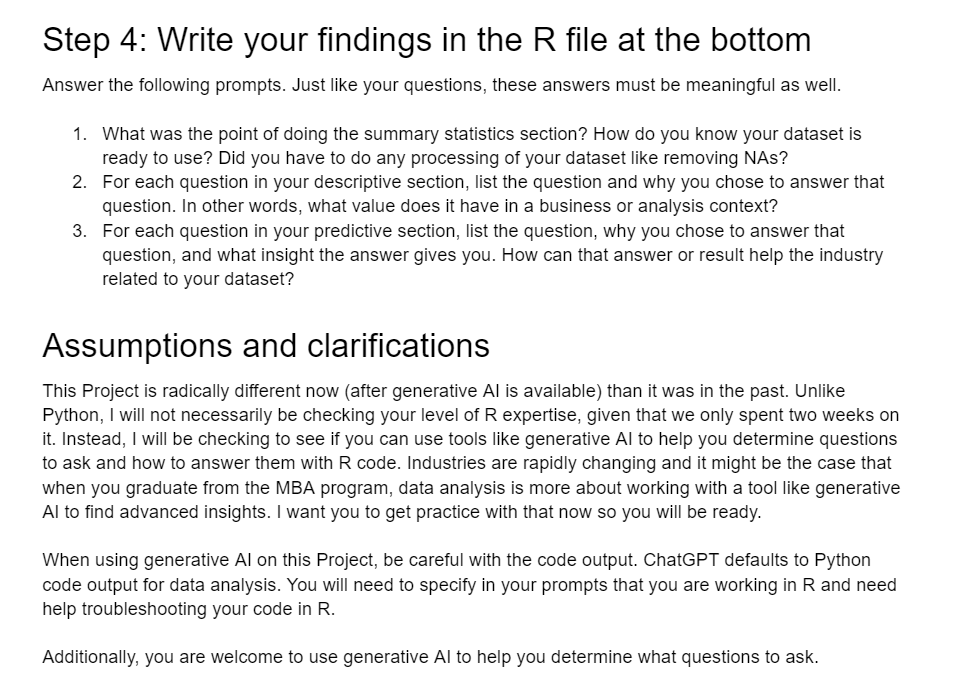 Step 4: Write your findings in the R file at the bottom

Answer the following prompts. Just like your questions, these answers must be meaningful as well.

1. What was the point of doing the summary statistics section? How do you know your dataset is ready to use? Did you have to do any processing of your dataset like removing NAs?
2. For each question in your descriptive section, list the question and why you chose to answer that question. In other words, what value does it have in a business or analysis context?
3. For each question in your predictive section, list the question, why you chose to answer that question, and what insight the answer gives you. How can that answer or result help the industry related to your dataset?

Assumptions and clarifications

This Project is radically different now (after generative AI is available) than it was in the past. Unlike Python, I will not necessarily be checking your level of R expertise, given that we only spent two weeks on it. Instead, I will be checking to see if you can use tools like generative AI to help you determine questions to ask and how to answer them with R code. Industries are rapidly changing and it might be the case that when you graduate from the MBA program, data analysis is more about working with a tool like generative AI to find advanced insights. I want you to get practice with that now so you will be ready.

When using generative AI on this Project, be careful with the code output. ChatGPT defaults to Python code output for data analysis. You will need to specify in your prompts that you are working in R and need help troubleshooting your code in R.

Additionally, you are welcome to use generative AI to help you determine what questions to ask.